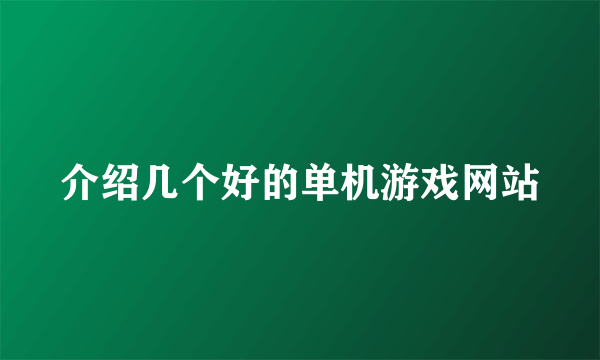 介绍几个好的单机游戏网站